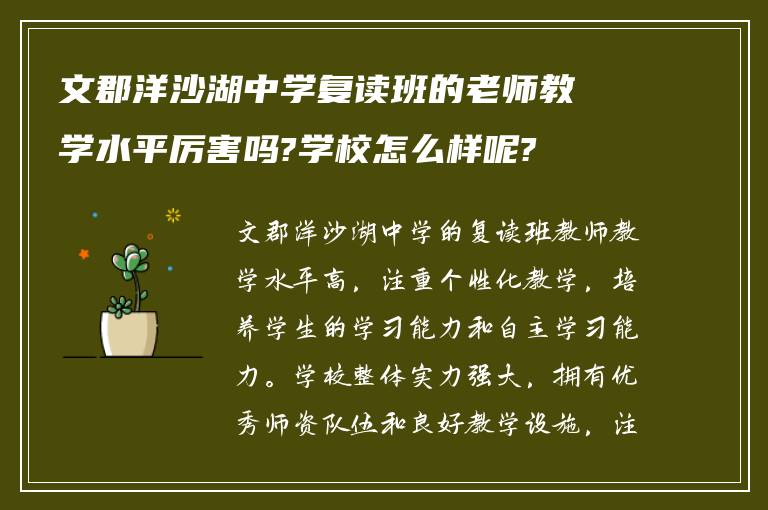 文郡洋沙湖中学复读班的老师教学水平厉害吗?学校怎么样呢?

文郡洋沙湖中学的复读班教师教学水平高，注重个性化教学，培养学生的学习能力和自主学习能力。学校整体实力强大，拥有优秀师资队伍和良好教学设施，注